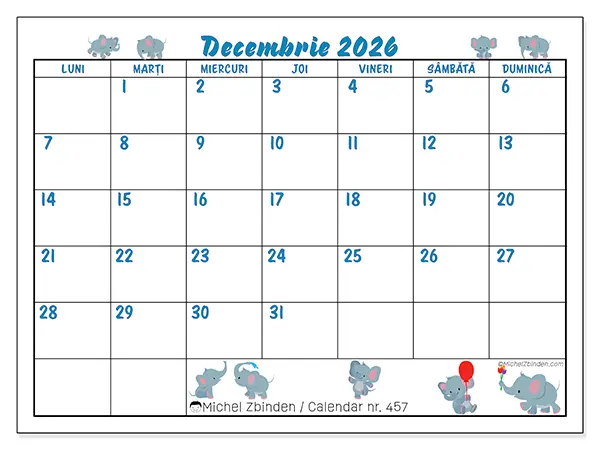 Decembrie 2026

| LUNI | MARȚI | MIERCURI | JOI | VINERI | SÂMBĂTĂ | DUMINICĂ |
|---|---|---|---|---|---|---|
| | 1 | 2 | 3 | 4 | 5 | 6 |
| 7 | 8 | 9 | 10 | 11 | 12 | 13 |
| 14 | 15 | 16 | 17 | 18 | 19 | 20 |
| 21 | 22 | 23 | 24 | 25 | 26 | 27 |
| 28 | 29 | 30 | 31 | | | |

©MichelZbinden.com

Michel Zbinden / Calendar nr. 457